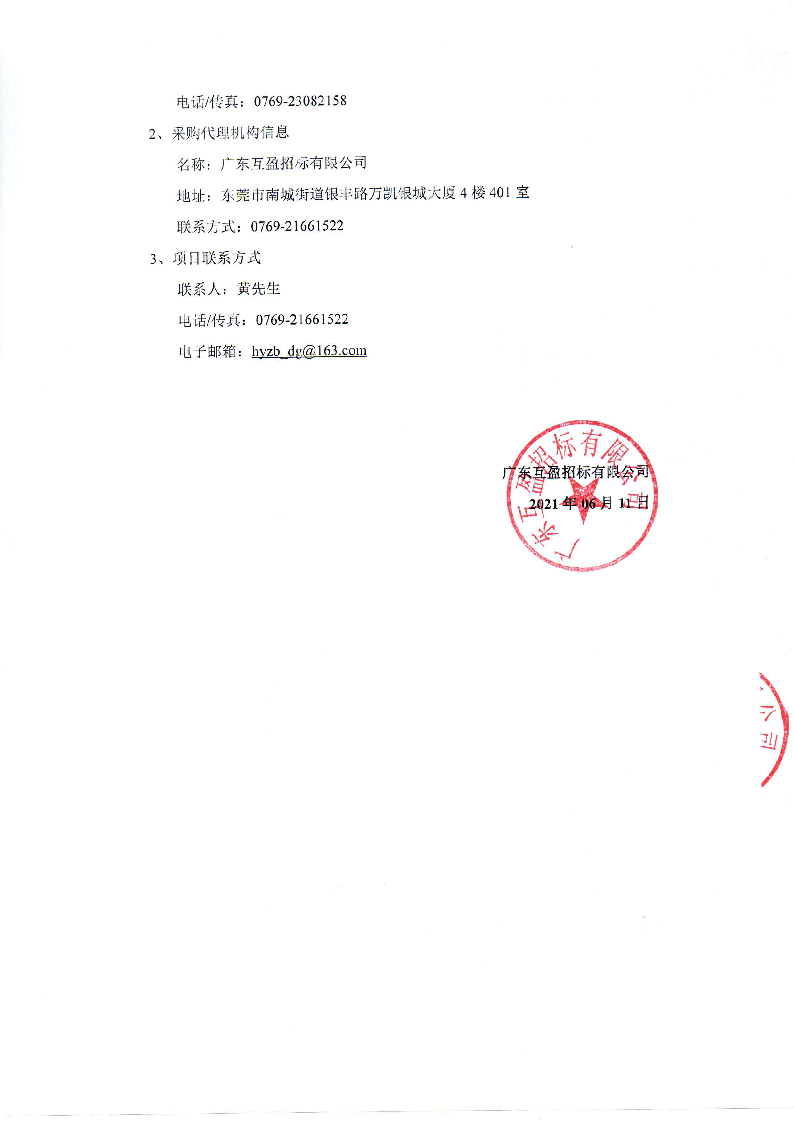 电话/传真：0769-23082158

2、采购代理机构信息

名称：广东互盈招标有限公司

地址：东莞市南城街道银丰路万凯银城大厦 4 楼 401 室

联系方式：0769-21661522

3、项目联系方式

联系人：黄先生

电话/传真：0769-21661522

电子邮箱：hyzb_dg@163.com

广东互盈招标有限公司

2021 年 06 月 11 日

广东互盈招标有限公司

公司